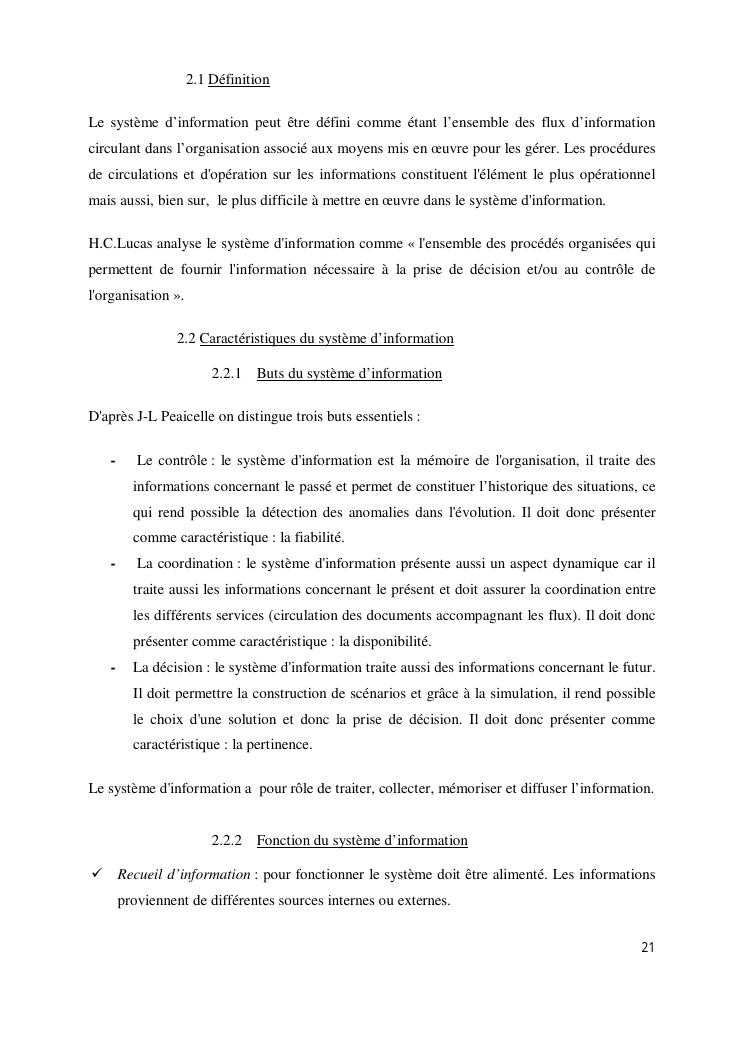 2.1 Définition

Le système d'information peut être défini comme étant l'ensemble des flux d'information circulant dans l'organisation associé aux moyens mis en œuvre pour les gérer. Les procédures de circulations et d'opération sur les informations constituent l'élément le plus opérationnel mais aussi, bien sur, le plus difficile à mettre en œuvre dans le système d'information.

H.C.Lucas analyse le système d'information comme « l'ensemble des procédés organisées qui permettent de fournir l'information nécessaire à la prise de décision et/ou au contrôle de l'organisation ».

2.2 Caractéristiques du système d'information

2.2.1 Buts du système d'information

D'après J-L Peaicelle on distingue trois buts essentiels :

- Le contrôle : le système d'information est la mémoire de l'organisation, il traite des informations concernant le passé et permet de constituer l'historique des situations, ce qui rend possible la détection des anomalies dans l'évolution. Il doit donc présenter comme caractéristique : la fiabilité.
- La coordination : le système d'information présente aussi un aspect dynamique car il traite aussi les informations concernant le présent et doit assurer la coordination entre les différents services (circulation des documents accompagnant les flux). Il doit donc présenter comme caractéristique : la disponibilité.
- La décision : le système d'information traite aussi des informations concernant le futur. Il doit permettre la construction de scénarios et grâce à la simulation, il rend possible le choix d'une solution et donc la prise de décision. Il doit donc présenter comme caractéristique : la pertinence.

Le système d'information a pour rôle de traiter, collecter, mémoriser et diffuser l'information.

2.2.2 Fonction du système d'information

✓ Recueil d'information : pour fonctionner le système doit être alimenté. Les informations proviennent de différentes sources internes ou externes.

21